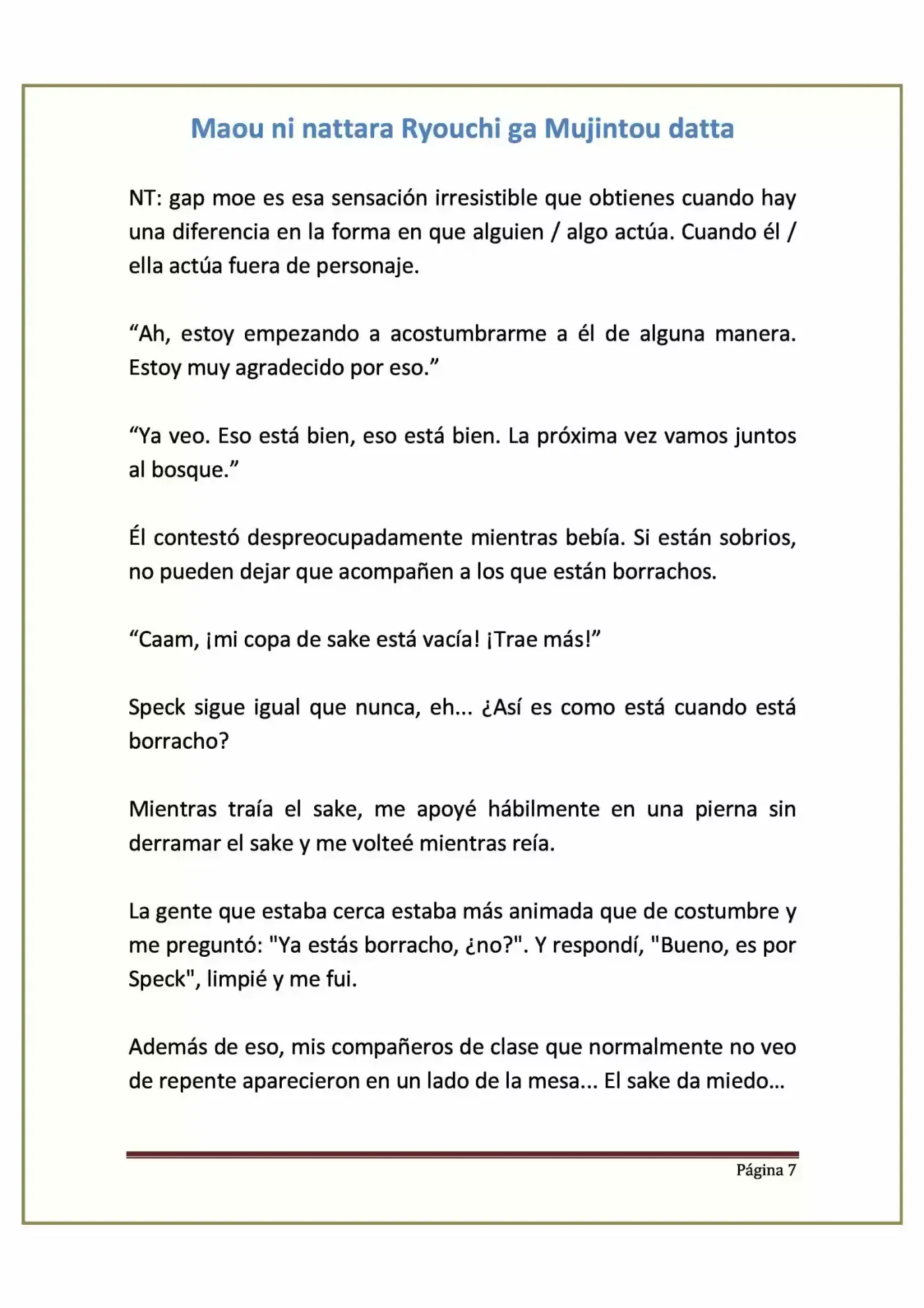 Maou ni nattara Ryouchi ga Mujintou datta

NT: gap moe es esa sensación irresistible que obtienes cuando hay una diferencia en la forma en que alguien / algo actúa. Cuando él / ella actúa fuera de personaje.

“Ah, estoy empezando a acostumbrarme a él de alguna manera. Estoy muy agradecido por eso.”

“Ya veo. Eso está bien, eso está bien. La próxima vez vamos juntos al bosque.”

Él contestó despreocupadamente mientras bebía. Si están sobrios, no pueden dejar que acompañen a los que están borrachos.

“Caam, ¡mi copa de sake está vacía! ¡Trae más!”

Speck sigue igual que nunca, eh... ¿Así es como está cuando está borracho?

Mientras traía el sake, me apoyé hábilmente en una pierna sin derramar el sake y me volteé mientras reía.

La gente que estaba cerca estaba más animada que de costumbre y me preguntó: "Ya estás borracho, ¿no?". Y respondí, "Bueno, es por Speck", limpié y me fui.

Además de eso, mis compañeros de clase que normalmente no veo de repente aparecieron en un lado de la mesa... El sake da miedo...

Página 7